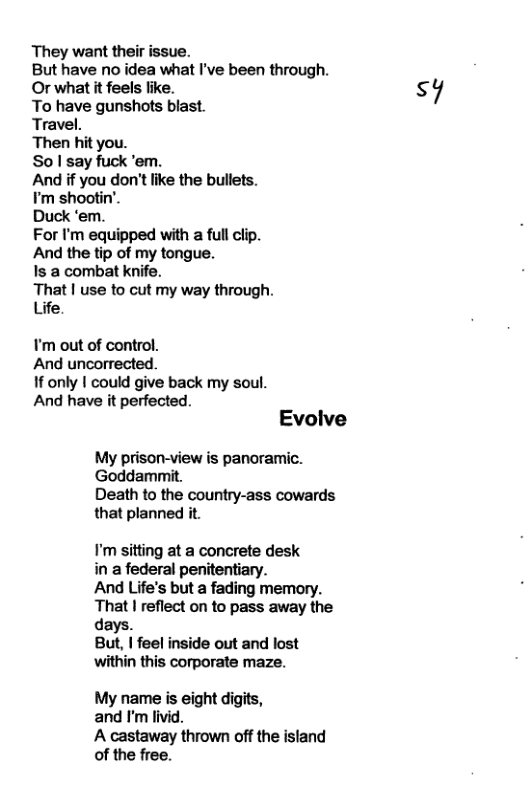 54

They want their issue.
But have no idea what I've been through.
Or what it feels like.
To have gunshots blast.
Travel.
Then hit you.
So I say fuck 'em.
And if you don't like the bullets.
I'm shootin'.
Duck 'em.
For I'm equipped with a full clip.
And the tip of my tongue.
Is a combat knife.
That I use to cut my way through.
Life.

I'm out of control.
And uncorrected.
If only I could give back my soul.
And have it perfected.

Evolve

My prison-view is panoramic.
Goddammit.
Death to the country-ass cowards
that planned it.

I'm sitting at a concrete desk
in a federal penitentiary.
And Life's but a fading memory.
That I reflect on to pass away the
days.
But, I feel inside out and lost
within this corporate maze.

My name is eight digits,
and I'm livid.
A castaway thrown off the island
of the free.